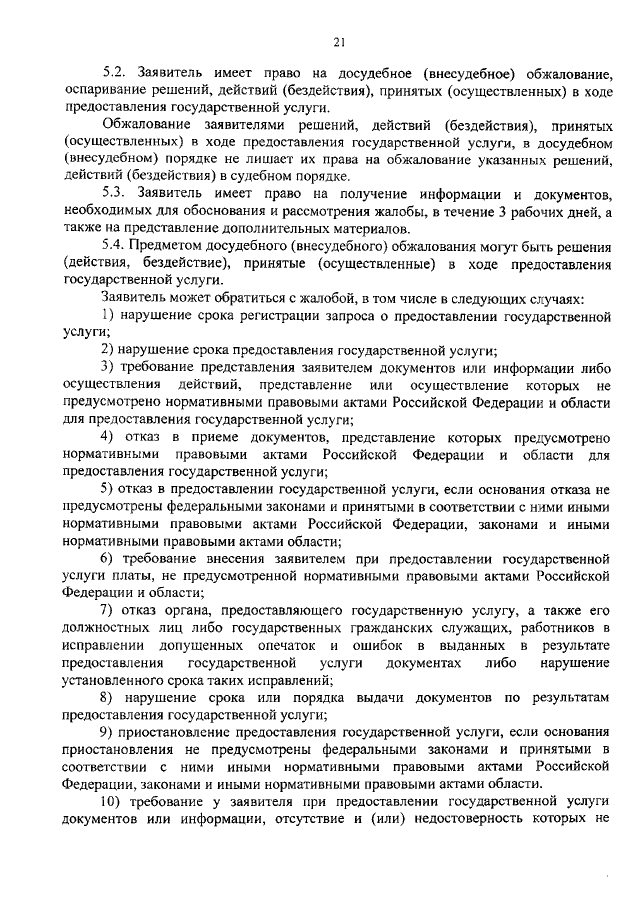 21

5.2. Заявитель имеет право на досудебное (внесудебное) обжалование, оспаривание решений, действий (бездействия), принятых (осуществленных) в ходе предоставления государственной услуги.

Обжалование заявителями решений, действий (бездействия), принятых (осуществленных) в ходе предоставления государственной услуги, в досудебном (внесудебном) порядке не лишает их права на обжалование указанных решений, действий (бездействия) в судебном порядке.

5.3. Заявитель имеет право на получение информации и документов, необходимых для обоснования и рассмотрения жалобы, в течение 3 рабочих дней, а также на представление дополнительных материалов.

5.4. Предметом досудебного (внесудебного) обжалования могут быть решения (действия, бездействие), принятые (осуществленные) в ходе предоставления государственной услуги.

Заявитель может обратиться с жалобой, в том числе в следующих случаях:

1) нарушение срока регистрации запроса о предоставлении государственной услуги;

2) нарушение срока предоставления государственной услуги;

3) требование представления заявителем документов или информации либо осуществления действий, представление или осуществление которых не предусмотрено нормативными правовыми актами Российской Федерации и области для предоставления государственной услуги;

4) отказ в приеме документов, представление которых предусмотрено нормативными правовыми актами Российской Федерации и области для предоставления государственной услуги;

5) отказ в предоставлении государственной услуги, если основания отказа не предусмотрены федеральными законами и принятыми в соответствии с ними иными нормативными правовыми актами Российской Федерации, законами и иными нормативными правовыми актами области;

6) требование внесения заявителем при предоставлении государственной услуги платы, не предусмотренной нормативными правовыми актами Российской Федерации и области;

7) отказ органа, предоставляющего государственную услугу, а также его должностных лиц либо государственных гражданских служащих, работников в исправлении допущенных опечаток и ошибок в выданных в результате предоставления государственной услуги документах либо нарушение установленного срока таких исправлений;

8) нарушение срока или порядка выдачи документов по результатам предоставления государственной услуги;

9) приостановление предоставления государственной услуги, если основания приостановления не предусмотрены федеральными законами и принятыми в соответствии с ними иными нормативными правовыми актами Российской Федерации, законами и иными нормативными правовыми актами области.

10) требование у заявителя при предоставлении государственной услуги документов или информации, отсутствие и (или) недостоверность которых не